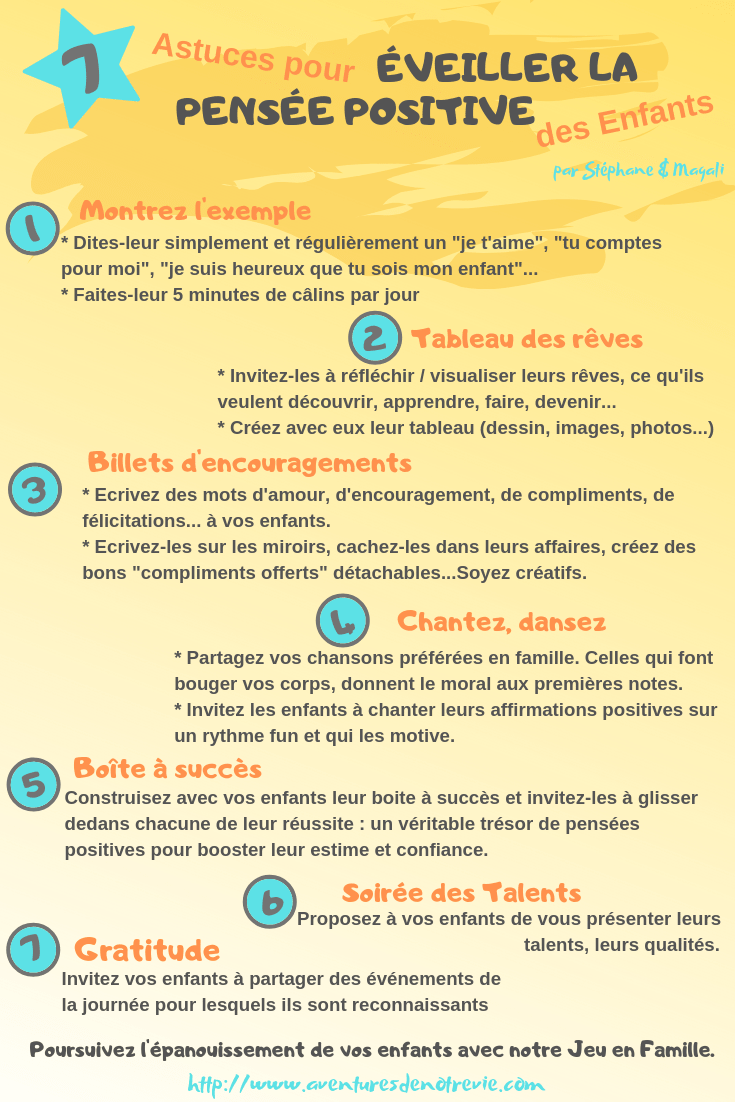 7 Astuces pour ÉVEILLER LA PENSÉE POSITIVE des Enfants

par Stéphane & Magali

1 Montrez l'exemple

* Dites-leur simplement et régulièrement un "je t'aime", "tu comptes pour moi", "je suis heureux que tu sois mon enfant"...
* Faites-leur 5 minutes de câlins par jour

2 Tableau des rêves

* Invitez-les à réfléchir / visualiser leurs rêves, ce qu'ils veulent découvrir, apprendre, faire, devenir...
* Créez avec eux leur tableau (dessin, images, photos...)

3 Billets d'encouragements

* Ecrivez des mots d'amour, d'encouragement, de compliments, de félicitations... à vos enfants.
* Ecrivez-les sur les miroirs, cachez-les dans leurs affaires, créez des bons "compliments offerts" détachables...Soyez créatifs.

4 Chantez, dansez

* Partagez vos chansons préférées en famille. Celles qui font bouger vos corps, donnent le moral aux premières notes.
* Invitez les enfants à chanter leurs affirmations positives sur un rythme fun et qui les motive.

5 Boîte à succès

Construisez avec vos enfants leur boite à succès et invitez-les à glisser dedans chacune de leur réussite : un véritable trésor de pensées positives pour booster leur estime et confiance.

6 Soirée des Talents

Proposez à vos enfants de vous présenter leurs talents, leurs qualités.

7 Gratitude

Invitez vos enfants à partager des événements de la journée pour lesquels ils sont reconnaissants

Poursuivez l'épanouissement de vos enfants avec notre Jeu en Famille.

http://www.aventuresdenotrevie.com